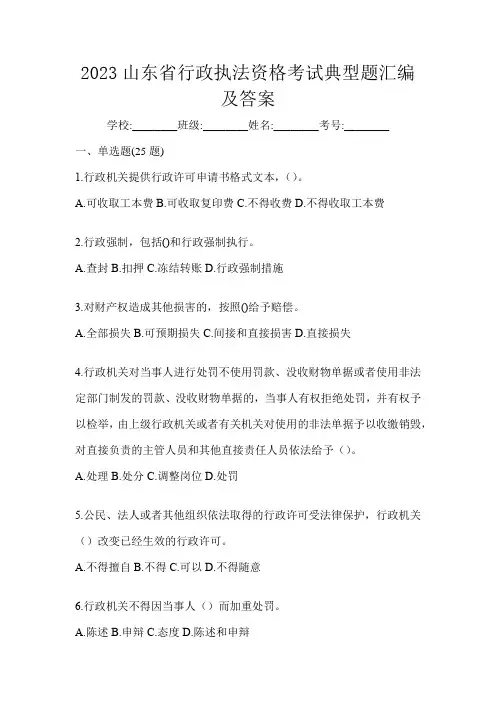 2023 山东省行政执法资格考试典型题汇编及答案

学校:________班级:________姓名:________考号:________

一、单选题(25 题)

1.行政机关提供行政许可申请书格式文本，()。

A.可收取工本费 B.可收取复印费 C.不得收费 D.不得收取工本费

2.行政强制，包括()和行政强制执行。

A.查封 B.扣押 C.冻结转账 D.行政强制措施

3.对财产权造成其他损害的，按照()给予赔偿。

A.全部损失 B.可预期损失 C.间接和直接损害 D.直接损失

4.行政机关对当事人进行处罚不使用罚款、没收财物单据或者使用非法定部门制发的罚款、没收财物单据的，当事人有权拒绝处罚，并有权予以检举，由上级行政机关或者有关机关对使用的非法单据予以收缴销毁，对直接负责的主管人员和其他直接责任人员依法给予（）。

A.处理 B.处分 C.调整岗位 D.处罚

5.公民、法人或者其他组织依法取得的行政许可受法律保护，行政机关（）改变已经生效的行政许可。

A.不得擅自 B.不得 C.可以 D.不得随意

6.行政机关不得因当事人（）而加重处罚。

A.陈述 B.申辩 C.态度 D.陈述和申辩